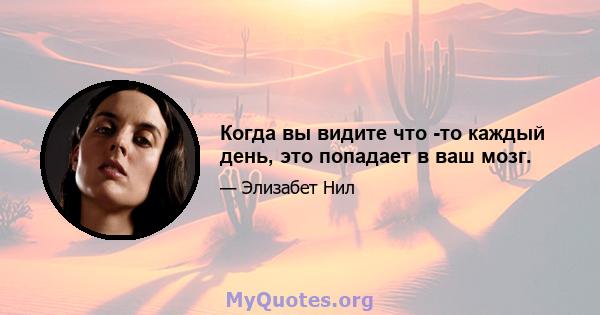 Когда вы видите что -то каждый день, это попадает в ваш мозг.

— Элизабет Нил

MyQuotes.org